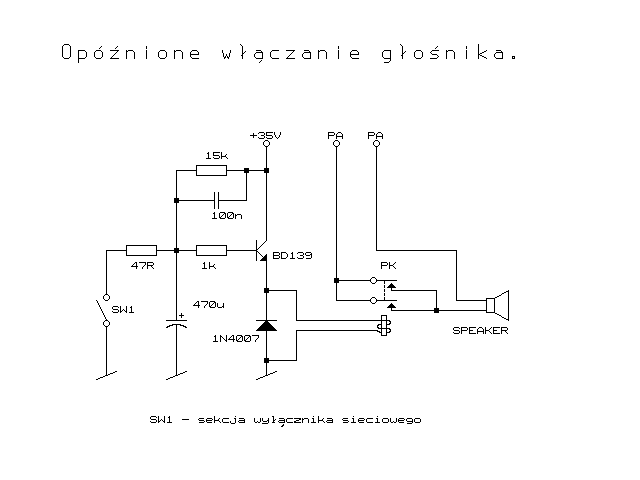 Opóźnione włączanie głośnika.

+35V

PA

PA

15k

100n

47R

1k

BD139

PK

SW1

470u

+

1N4007

SPEAKER

SW1 - sekcja wyłącznika sieciowego